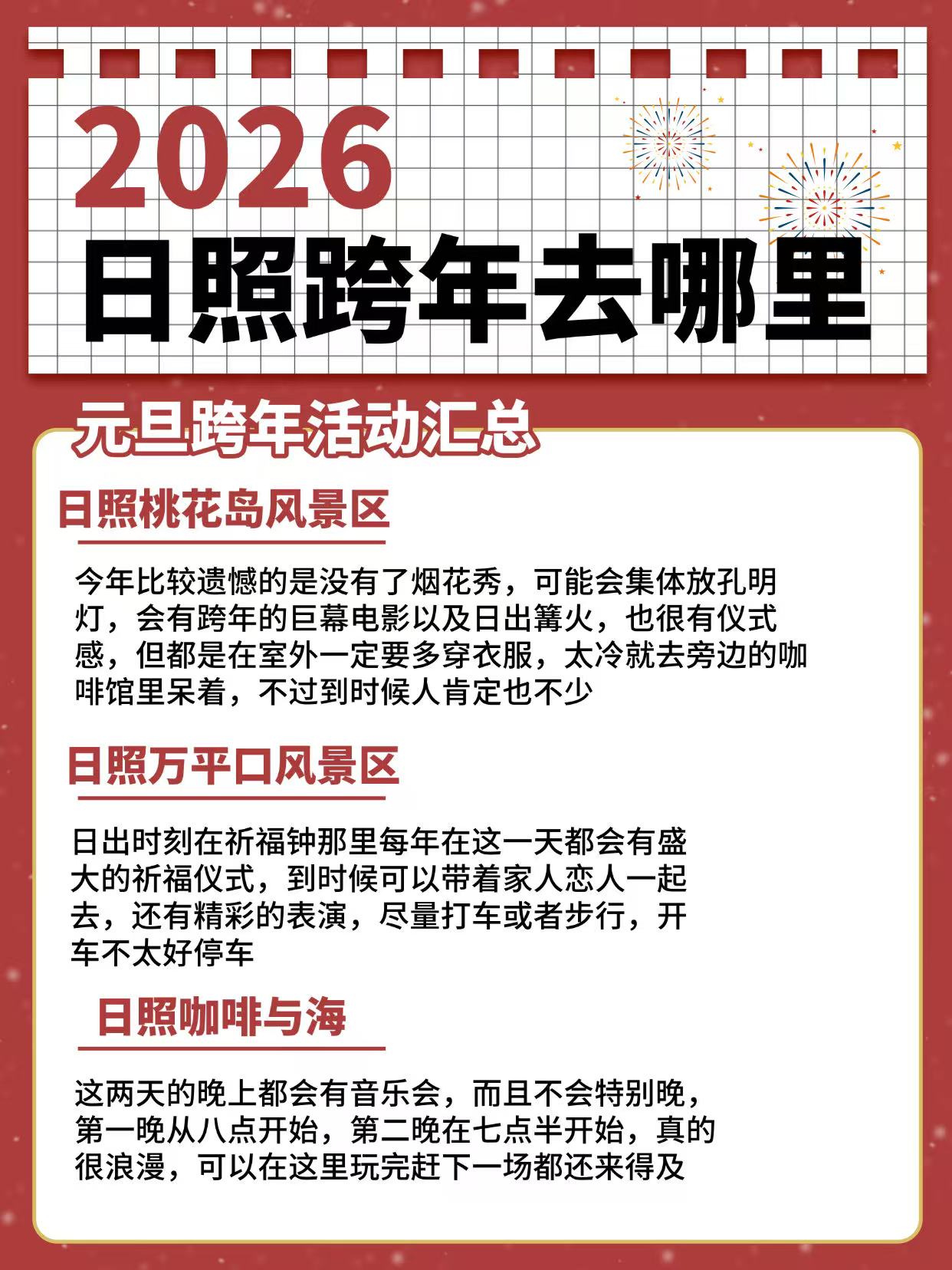 2026
日照跨年去哪里

元旦跨年活动汇总

日照桃花岛风景区

今年比较遗憾的是没有了烟花秀，可能会集体放孔明灯，会有跨年的巨幕电影以及日出篝火，也很有仪式感，但都是在室外一定要多穿衣服，太冷就去旁边的咖啡馆里呆着，不过到时候人肯定也不少

日照万平口风景区

日出时刻在祈福钟那里每年在这一天都会有盛大的祈福仪式，到时候可以带着家人恋人一起去，还有精彩的表演，尽量打车或者步行，开车不太好停车

日照咖啡与海

这两天的晚上都会有音乐会，而且不会特别晚，第一晚从八点开始，第二晚在七点半开始，真的很浪漫，可以在这里玩完赶下一场都还来得及